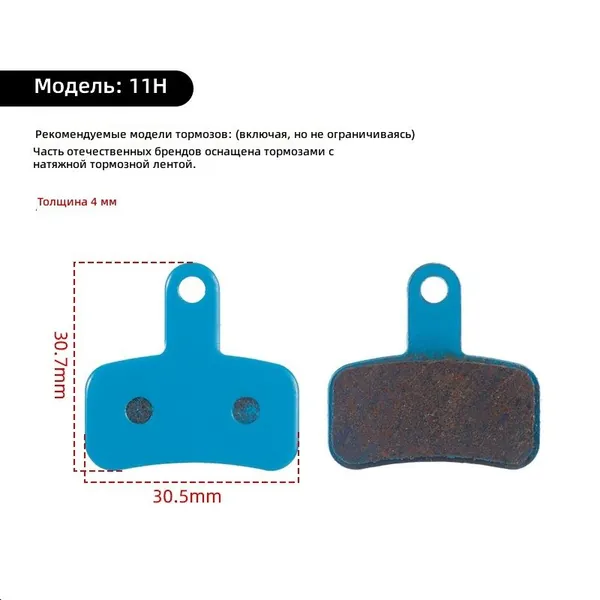 Модель: 11H

Рекомендуемые модели тормозов: (включая, но не ограничиваясь)

Часть отечественных брендов оснащена тормозами с натяжной тормозной лентой.

Толщина 4 мм

30.7mm

30.5mm